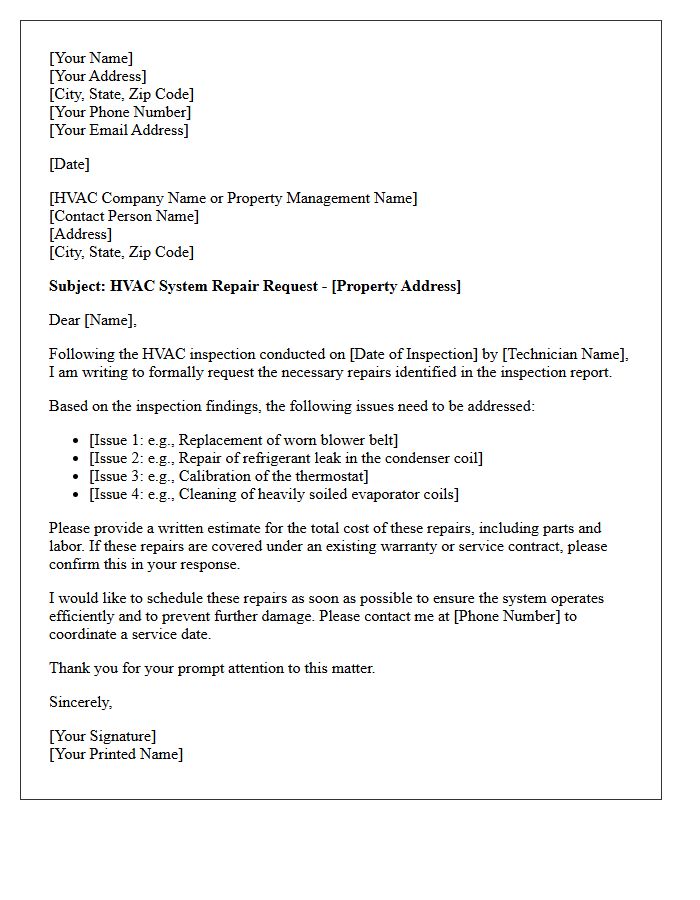 [Your Name]
[Your Address]
[City, State, Zip Code]
[Your Phone Number]
[Your Email Address]

[Date]

[HVAC Company Name or Property Management Name]
[Contact Person Name]
[Address]
[City, State, Zip Code]

Subject: HVAC System Repair Request - [Property Address]

Dear [Name],

Following the HVAC inspection conducted on [Date of Inspection] by [Technician Name], I am writing to formally request the necessary repairs identified in the inspection report.

Based on the inspection findings, the following issues need to be addressed:

• [Issue 1: e.g., Replacement of worn blower belt]
• [Issue 2: e.g., Repair of refrigerant leak in the condenser coil]
• [Issue 3: e.g., Calibration of the thermostat]
• [Issue 4: e.g., Cleaning of heavily soiled evaporator coils]

Please provide a written estimate for the total cost of these repairs, including parts and labor. If these repairs are covered under an existing warranty or service contract, please confirm this in your response.

I would like to schedule these repairs as soon as possible to ensure the system operates efficiently and to prevent further damage. Please contact me at [Phone Number] to coordinate a service date.

Thank you for your prompt attention to this matter.

Sincerely,

[Your Signature]
[Your Printed Name]